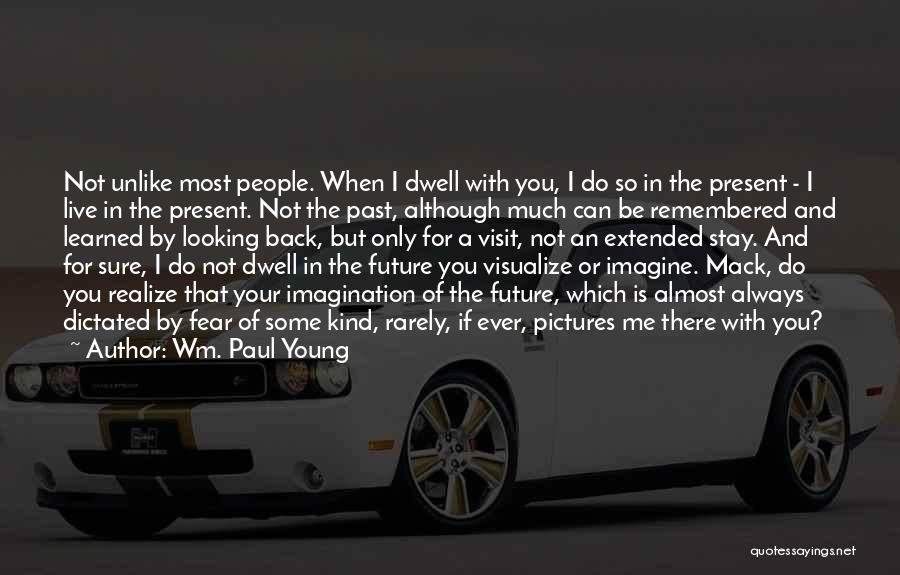 Not unlike most people. When I dwell with you, I do so in the present - I live in the present. Not the past, although much can be remembered and learned by looking back, but only for a visit, not an extended stay. And for sure, I do not dwell in the future you visualize or imagine. Mack, do you realize that your imagination of the future, which is almost always dictated by fear of some kind, rarely, if ever, pictures me there with you?
~ Author: Wm. Paul Young

quotessayings.net